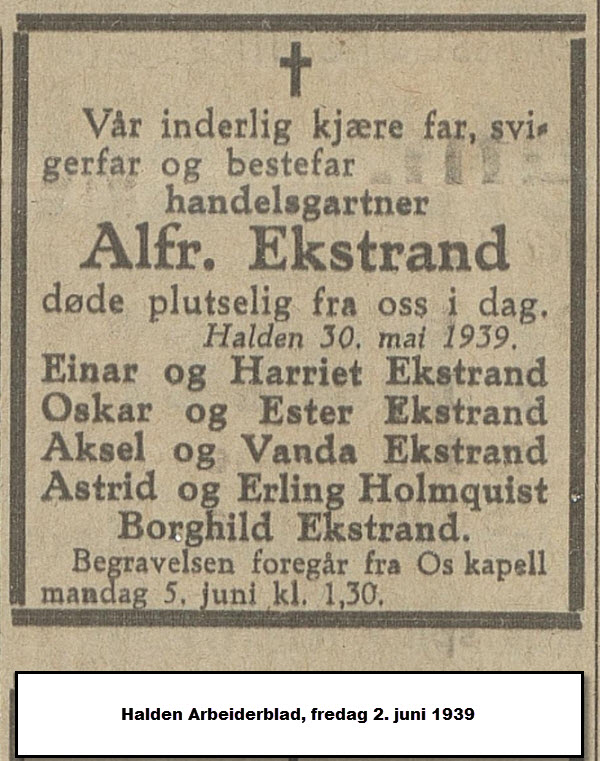 Vår inderlig kjære far, svigerfar og bestefar
handelsgartner
Alfr. Ekstrand
døde plutselig fra oss i dag.
Halden 30. mai 1939.
Einar og Harriet Ekstrand
Oskar og Ester Ekstrand
Aksel og Vanda Ekstrand
Astrid og Erling Holmquist
Borghild Ekstrand.
Begravelsen foregår fra Os kapell mandag 5. juni kl. 1,30.

Halden Arbeiderblad, fredag 2. juni 1939